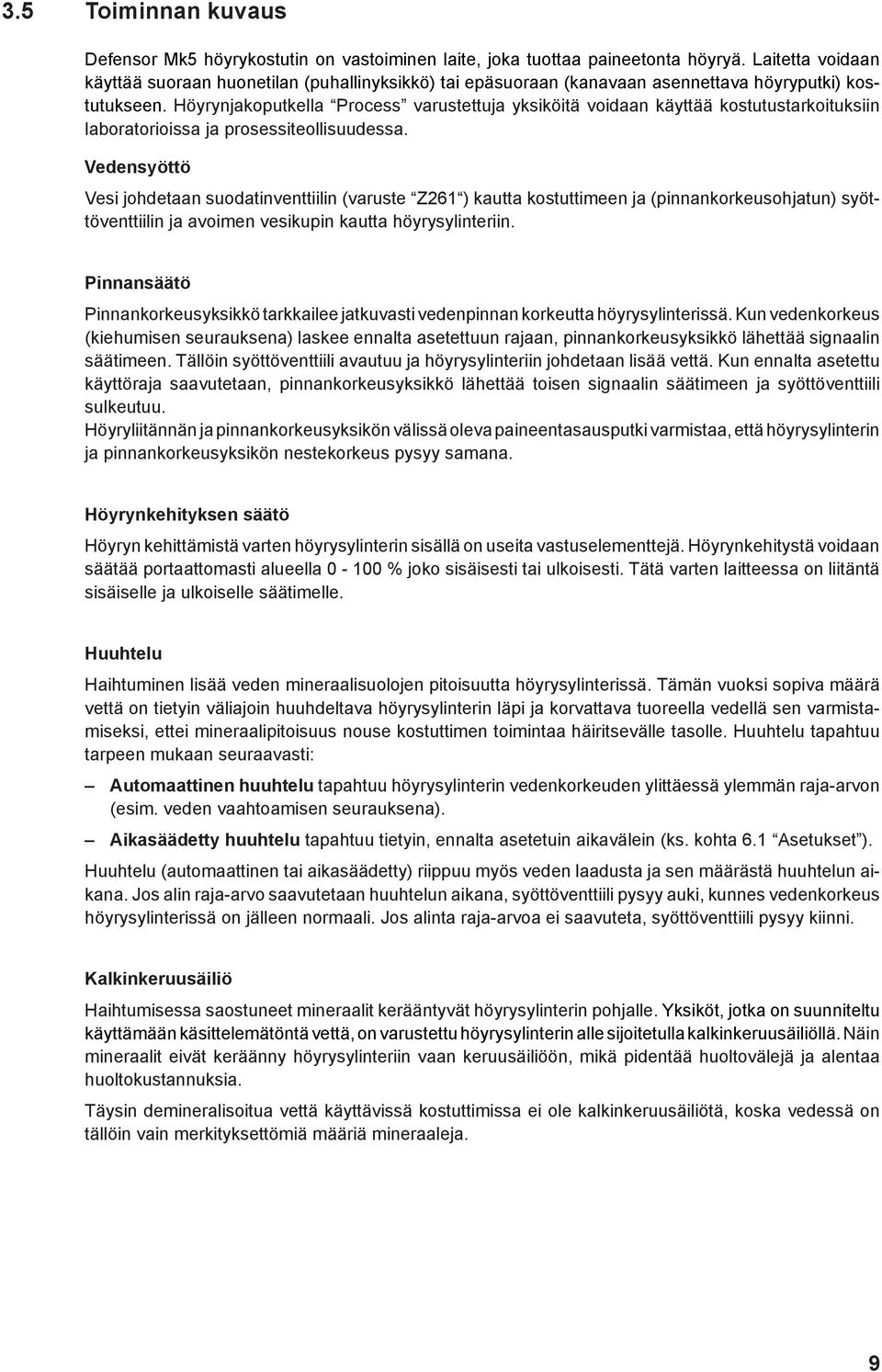 3.5 Toiminnan kuvaus

Defensor Mk5 höyrykostutin on vastoiminen laite, joka tuottaa paineetonta höyryä. Laitetta voidaan käyttää suoraan huonetilan (puhallinyksikkö) tai epäsuoraan (kanavaan asennettava höyryputki) kostutukseen. Höyrynjakoputkella "Process" varustettuja yksiköitä voidaan käyttää kostutustarkoituksiin laboratorioissa ja prosessiteollisuudessa.

Vedensyöttö

Vesi johdetaan suodatinventtiilin (varuste "Z261") kautta kostuttimeen ja (pinnankorkeusohjatun) syöttöventtiilin ja avoimen vesikupin kautta höyrysylinteriin.

Pinnansäätö

Pinnankorkeusyksikkö tarkkailee jatkuvasti vedenpinnan korkeutta höyrysylinterissä. Kun vedenkorkeus (kiehumisen seurauksena) laskee ennalta asetettuun rajaan, pinnankorkeusyksikkö lähettää signaalin säätimeen. Tällöin syöttöventtiili avautuu ja höyrysylinteriin johdetaan lisää vettä. Kun ennalta asetettu käyttöraja saavutetaan, pinnankorkeusyksikkö lähettää toisen signaalin säätimeen ja syöttöventtiili sulkeutuu.
Höyryliitännän ja pinnankorkeusyksikön välissä oleva paineentasausputki varmistaa, että höyrysylinterin ja pinnankorkeusyksikön nestekorkeus pysyy samana.

Höyrynkehityksen säätö

Höyryn kehittämistä varten höyrysylinterin sisällä on useita vastuselementtejä. Höyrynkehitystä voidaan säätää portaattomasti alueella 0 - 100 % joko sisäisesti tai ulkoisesti. Tätä varten laitteessa on liitäntä sisäiselle ja ulkoiselle säätimelle.

Huuhtelu

Haihtuminen lisää veden mineraalisuolojen pitoisuutta höyrysylinterissä. Tämän vuoksi sopiva määrä vettä on tietyin väliajoin huuhdeltava höyrysylinterin läpi ja korvattava tuoreella vedellä sen varmistamiseksi, ettei mineraalipitoisuus nouse kostuttimen toimintaa häiritsevälle tasolle. Huuhtelu tapahtuu tarpeen mukaan seuraavasti:

– Automaattinen huuhtelu tapahtuu höyrysylinterin vedenkorkeuden ylittäessä ylemmän raja-arvon (esim. veden vaahtoamisen seurauksena).

– Aikasäädetty huuhtelu tapahtuu tietyin, ennalta asetetuin aikavälein (ks. kohta 6.1 "Asetukset").

Huuhtelu (automaattinen tai aikasäädetty) riippuu myös veden laadusta ja sen määrästä huuhtelun aikana. Jos alin raja-arvo saavutetaan huuhtelun aikana, syöttöventtiili pysyy auki, kunnes vedenkorkeus höyrysylinterissä on jälleen normaali. Jos alinta raja-arvoa ei saavuteta, syöttöventtiili pysyy kiinni.

Kalkinkeruusäiliö

Haihtumisessa saostuneet mineraalit kerääntyvät höyrysylinterin pohjalle. Yksiköt, jotka on suunniteltu käyttämään käsittelemätöntä vettä, on varustettu höyrysylinterin alle sijoitetulla kalkinkeruusäiliöllä. Näin mineraalit eivät keräänny höyrysylinteriin vaan keruusäiliöön, mikä pidentää huoltovälejä ja alentaa huoltokustannuksia.

Täysin demineralisoitua vettä käyttävissä kostuttimissa ei ole kalkinkeruusäiliötä, koska vedessä on tällöin vain merkityksettömiä määriä mineraaleja.

9